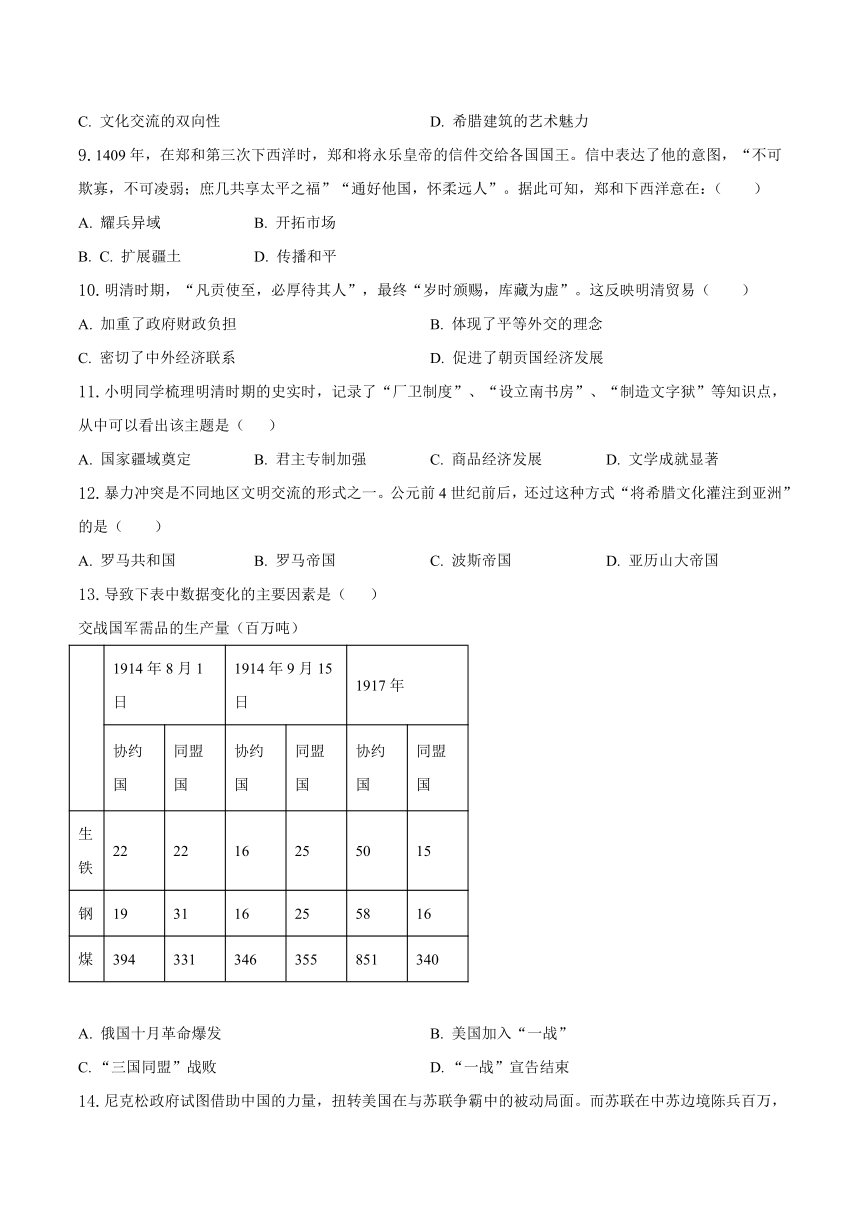 C. 文化交流的双向性　　　　　　　　　　D. 希腊建筑的艺术魅力

9. 1409 年，在郑和第三次下西洋时，郑和将永乐皇帝的信件交给各国国王。信中表达了他的意图，“不可欺寡，不可凌弱；庶几共享太平之福”“通好他国，怀柔远人”。据此可知，郑和下西洋意在：（　　）

A. 耀兵异域　　　　B. 开拓市场

B. C. 扩展疆土　　　　D. 传播和平

10. 明清时期，“凡贡使至，必厚待其人”，最终“岁时颁赐，库藏为虚”。这反映明清贸易（　　）

A. 加重了政府财政负担　　　　B. 体现了平等外交的理念

C. 密切了中外经济联系　　　　D. 促进了朝贡国经济发展

11. 小明同学梳理明清时期的史实时，记录了“厂卫制度”、“设立南书房”、“制造文字狱”等知识点，从中可以看出该主题是（　　）

A. 国家疆域奠定　　B. 君主专制加强　　C. 商品经济发展　　D. 文学成就显著

12. 暴力冲突是不同地区文明交流的形式之一。公元前 4 世纪前后，还过这种方式“将希腊文化灌注到亚洲”的是（　　）

A. 罗马共和国　　B. 罗马帝国　　C. 波斯帝国　　D. 亚历山大帝国

13. 导致下表中数据变化的主要因素是（　　）

交战国军需品的生产量（百万吨）

| | 1914 年 8 月 1 日 | | 1914 年 9 月 15 日 | | 1917 年 | |
|---|---|---|---|---|---|---|
| | 协约国 | 同盟国 | 协约国 | 同盟国 | 协约国 | 同盟国 |
| 生铁 | 22 | 22 | 16 | 25 | 50 | 15 |
| 钢 | 19 | 31 | 16 | 25 | 58 | 16 |
| 煤 | 394 | 331 | 346 | 355 | 851 | 340 |

A. 俄国十月革命爆发　　　　B. 美国加入“一战”

C. “三国同盟”战败　　　　D. “一战”宣告结束

14. 尼克松政府试图借助中国的力量，扭转美国在与苏联争霸中的被动局面。而苏联在中苏边境陈兵百万，